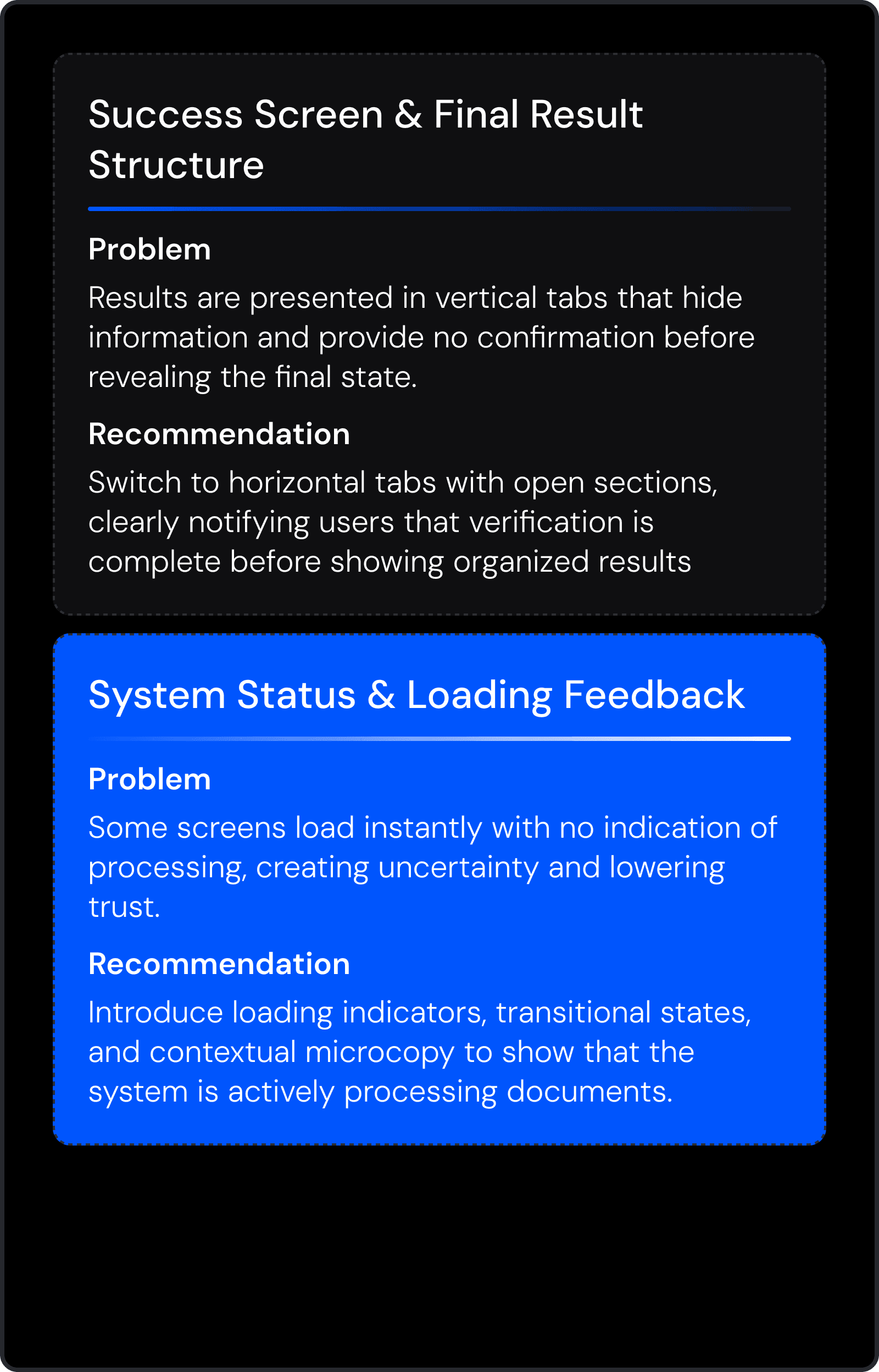 Success Screen & Final Result Structure

Problem

Results are presented in vertical tabs that hide information and provide no confirmation before revealing the final state.

Recommendation

Switch to horizontal tabs with open sections, clearly notifying users that verification is complete before showing organized results

System Status & Loading Feedback

Problem

Some screens load instantly with no indication of processing, creating uncertainty and lowering trust.

Recommendation

Introduce loading indicators, transitional states, and contextual microcopy to show that the system is actively processing documents.